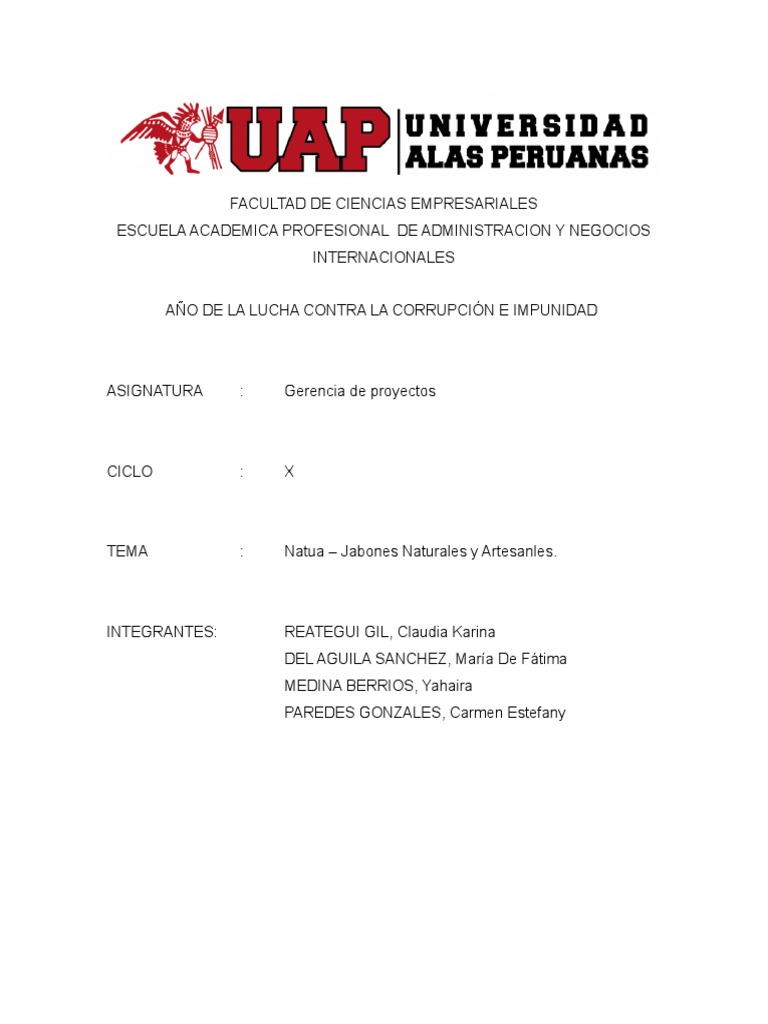 UAP UNIVERSIDAD ALAS PERUANAS

FACULTAD DE CIENCIAS EMPRESARIALES
ESCUELA ACADEMICA PROFESIONAL DE ADMINISTRACION Y NEGOCIOS INTERNACIONALES

AÑO DE LA LUCHA CONTRA LA CORRUPCIÓN E IMPUNIDAD

ASIGNATURA : Gerencia de proyectos

CICLO : X

TEMA : Natua – Jabones Naturales y Artesanles.

INTEGRANTES: REATEGUI GIL, Claudia Karina
DEL AGUILA SANCHEZ, María De Fátima
MEDINA BERRIOS, Yahaira
PAREDES GONZALES, Carmen Estefany